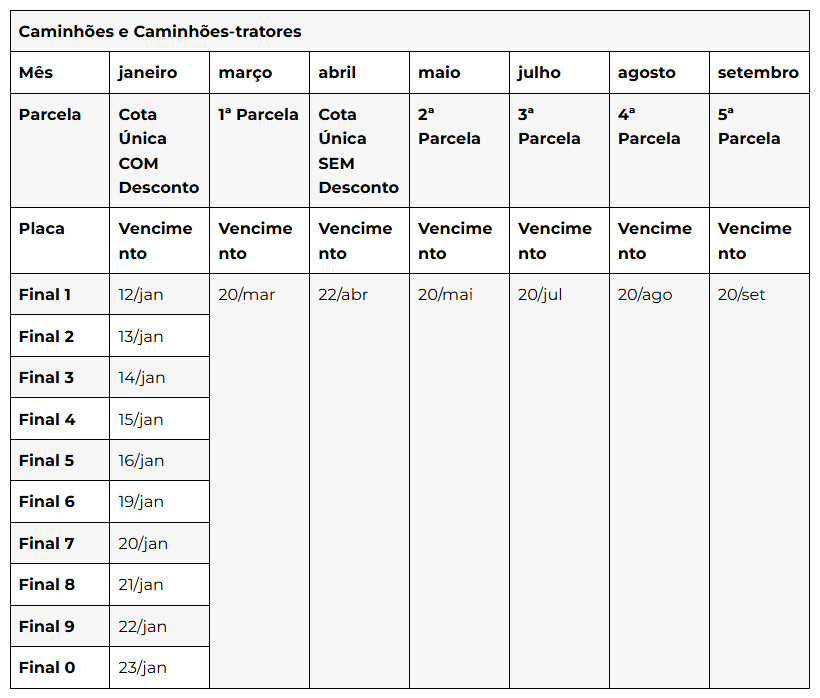 Caminhões e Caminhões-tratores

| Mês | janeiro | março | abril | maio | julho | agosto | setembro |
|---|---|---|---|---|---|---|---|
| Parcela | Cota Única COM Desconto | 1ª Parcela | Cota Única SEM Desconto | 2ª Parcela | 3ª Parcela | 4ª Parcela | 5ª Parcela |
| Placa | Vencimento | Vencimento | Vencimento | Vencimento | Vencimento | Vencimento | Vencimento |
| Final 1 | 12/jan | 20/mar | 22/abr | 20/mai | 20/jul | 20/ago | 20/set |
| Final 2 | 13/jan | | | | | | |
| Final 3 | 14/jan | | | | | | |
| Final 4 | 15/jan | | | | | | |
| Final 5 | 16/jan | | | | | | |
| Final 6 | 19/jan | | | | | | |
| Final 7 | 20/jan | | | | | | |
| Final 8 | 21/jan | | | | | | |
| Final 9 | 22/jan | | | | | | |
| Final 0 | 23/jan | | | | | | |